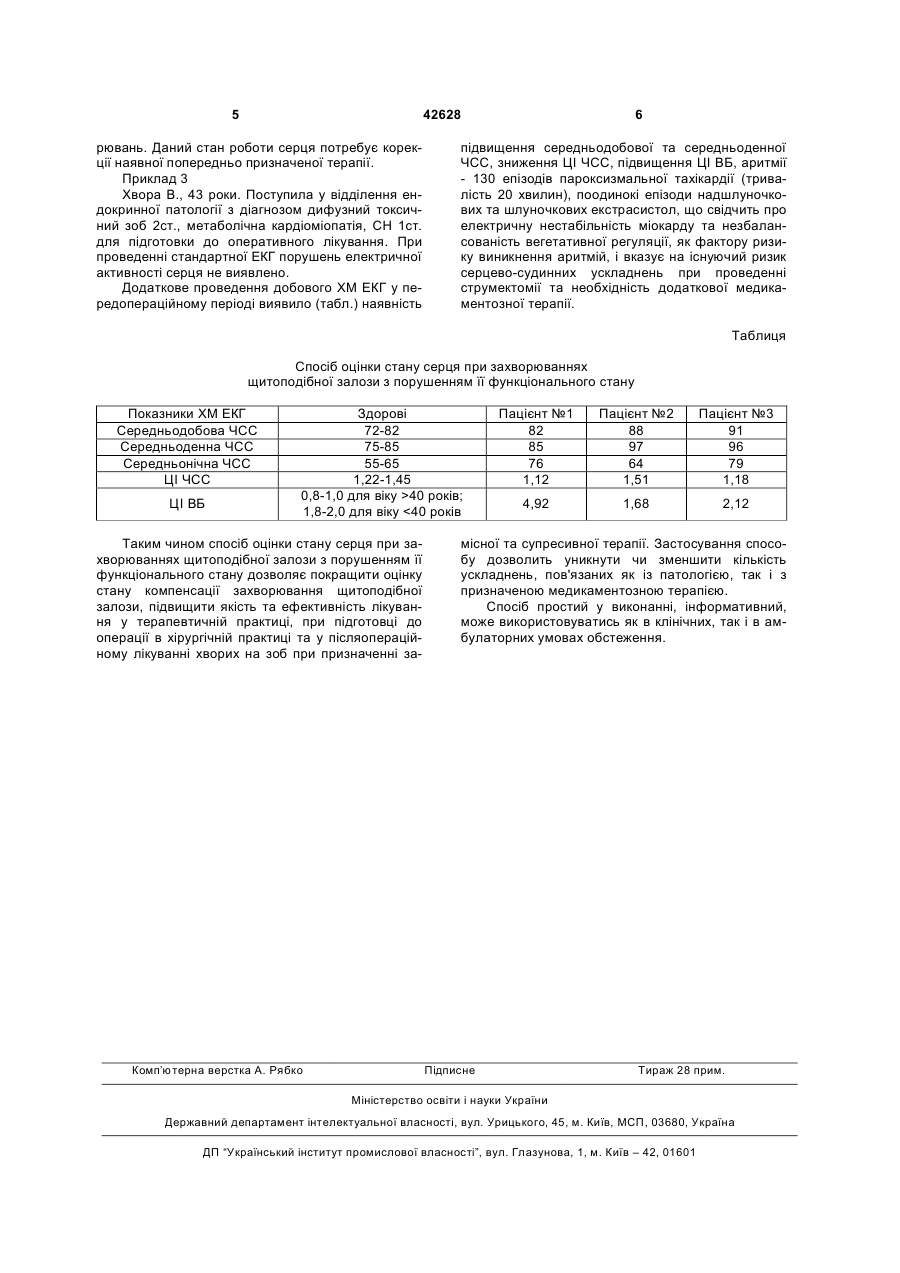 5 42628 6

рювань. Даний стан роботи серця потребує корекції наявної попередньо призначеної терапії.

Приклад 3

Хвора В., 43 роки. Поступила у відділення ендокринної патології з діагнозом дифузний токсичний зоб 2ст., метаболічна кардіоміопатія, СН 1ст. для підготовки до оперативного лікування. При проведенні стандартної ЕКГ порушень електричної активності серця не виявлено.

Додаткове проведення добового ХМ ЕКГ у передопераційному періоді виявило (табл.) наявність підвищення середньодобової та середньоденної ЧСС, зниження ЦІ ЧСС, підвищення ЦІ ВБ, аритмії - 130 епізодів пароксизмальної тахікардії (тривалість 20 хвилин), поодинокі епізоди надшлуночкових та шлуночкових екстрасистол, що свідчить про електричну нестабільність міокарду та незбалансованість вегетативної регуляції, як фактору ризику виникнення аритмій, і вказує на існуючий ризик серцево-судинних ускладнень при проведенні струмектомії та необхідність додаткової медикаментозної терапії.

Таблиця

Спосіб оцінки стану серця при захворюваннях щитоподібної залози з порушенням її функціонального стану

| Показники ХМ ЕКГ | Здорові | Пацієнт №1 | Пацієнт №2 | Пацієнт №3 |
|---|---|---|---|---|
| Середньодобова ЧСС | 72-82 | 82 | 88 | 91 |
| Середньоденна ЧСС | 75-85 | 85 | 97 | 96 |
| Середньонічна ЧСС | 55-65 | 76 | 64 | 79 |
| ЦІ ЧСС | 1,22-1,45 | 1,12 | 1,51 | 1,18 |
| ЦІ ВБ | 0,8-1,0 для віку >40 років; 1,8-2,0 для віку <40 років | 4,92 | 1,68 | 2,12 |

Таким чином спосіб оцінки стану серця при захворюваннях щитоподібної залози з порушенням її функціонального стану дозволяє покращити оцінку стану компенсації захворювання щитоподібної залози, підвищити якість та ефективність лікування у терапевтичній практиці, при підготовці до операції в хірургічній практиці та у післяопераційному лікуванні хворих на зоб при призначенні замісної та супресивної терапії. Застосування способу дозволить уникнути чи зменшити кількість ускладнень, пов'язаних як із патологією, так і з призначеною медикаментозною терапією.

Спосіб простий у виконанні, інформативний, може використовуватись як в клінічних, так і в амбулаторних умовах обстеження.

Комп'ютерна верстка А. Рябко Підписне Тираж 28 прим.

Міністерство освіти і науки України

Державний департамент інтелектуальної власності, вул. Урицького, 45, м. Київ, МСП, 03680, Україна

ДП "Український інститут промислової власності", вул. Глазунова, 1, м. Київ – 42, 01601